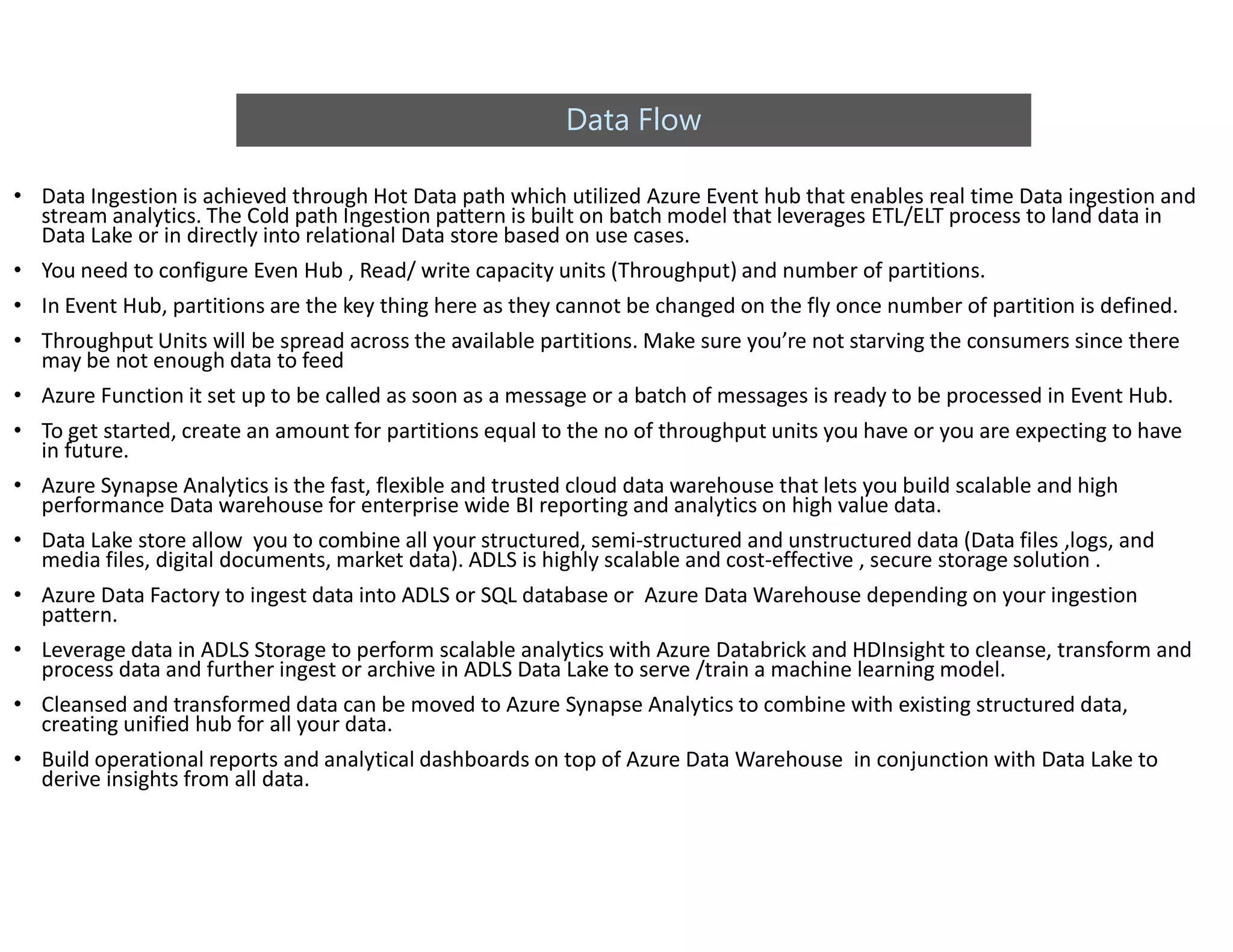 Data Flow

• Data Ingestion is achieved through Hot Data path which utilized Azure Event hub that enables real time Data ingestion and stream analytics. The Cold path Ingestion pattern is built on batch model that leverages ETL/ELT process to land data in Data Lake or in directly into relational Data store based on use cases.

• You need to configure Even Hub , Read/ write capacity units (Throughput) and number of partitions.

• In Event Hub, partitions are the key thing here as they cannot be changed on the fly once number of partition is defined.

• Throughput Units will be spread across the available partitions. Make sure you're not starving the consumers since there may be not enough data to feed

• Azure Function it set up to be called as soon as a message or a batch of messages is ready to be processed in Event Hub.

• To get started, create an amount for partitions equal to the no of throughput units you have or you are expecting to have in future.

• Azure Synapse Analytics is the fast, flexible and trusted cloud data warehouse that lets you build scalable and high performance Data warehouse for enterprise wide BI reporting and analytics on high value data.

• Data Lake store allow you to combine all your structured, semi-structured and unstructured data (Data files ,logs, and media files, digital documents, market data). ADLS is highly scalable and cost-effective , secure storage solution .

• Azure Data Factory to ingest data into ADLS or SQL database or Azure Data Warehouse depending on your ingestion pattern.

• Leverage data in ADLS Storage to perform scalable analytics with Azure Databrick and HDInsight to cleanse, transform and process data and further ingest or archive in ADLS Data Lake to serve /train a machine learning model.

• Cleansed and transformed data can be moved to Azure Synapse Analytics to combine with existing structured data, creating unified hub for all your data.

• Build operational reports and analytical dashboards on top of Azure Data Warehouse in conjunction with Data Lake to derive insights from all data.